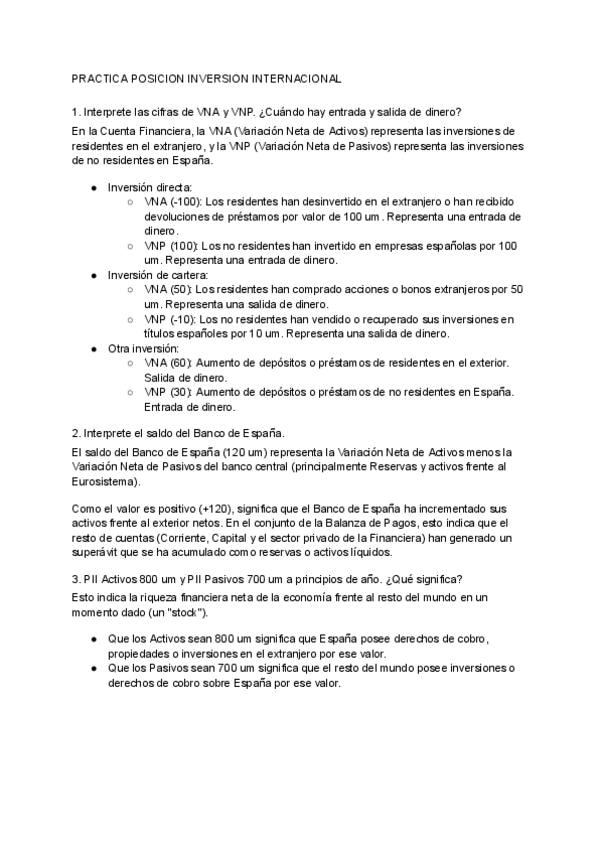 PRACTICA POSICION INVERSION INTERNACIONAL

1. Interprete las cifras de VNA y VNP. ¿Cuándo hay entrada y salida de dinero?

En la Cuenta Financiera, la VNA (Variación Neta de Activos) representa las inversiones de residentes en el extranjero, y la VNP (Variación Neta de Pasivos) representa las inversiones de no residentes en España.

● Inversión directa:
  ○ VNA (-100): Los residentes han desinvertido en el extranjero o han recibido devoluciones de préstamos por valor de 100 um. Representa una entrada de dinero.
  ○ VNP (100): Los no residentes han invertido en empresas españolas por 100 um. Representa una entrada de dinero.
● Inversión de cartera:
  ○ VNA (50): Los residentes han comprado acciones o bonos extranjeros por 50 um. Representa una salida de dinero.
  ○ VNP (-10): Los no residentes han vendido o recuperado sus inversiones en títulos españoles por 10 um. Representa una salida de dinero.
● Otra inversión:
  ○ VNA (60): Aumento de depósitos o préstamos de residentes en el exterior. Salida de dinero.
  ○ VNP (30): Aumento de depósitos o préstamos de no residentes en España. Entrada de dinero.

2. Interprete el saldo del Banco de España.

El saldo del Banco de España (120 um) representa la Variación Neta de Activos menos la Variación Neta de Pasivos del banco central (principalmente Reservas y activos frente al Eurosistema).

Como el valor es positivo (+120), significa que el Banco de España ha incrementado sus activos frente al exterior netos. En el conjunto de la Balanza de Pagos, esto indica que el resto de cuentas (Corriente, Capital y el sector privado de la Financiera) han generado un superávit que se ha acumulado como reservas o activos líquidos.

3. PII Activos 800 um y PII Pasivos 700 um a principios de año. ¿Qué significa?

Esto indica la riqueza financiera neta de la economía frente al resto del mundo en un momento dado (un "stock").

● Que los Activos sean 800 um significa que España posee derechos de cobro, propiedades o inversiones en el extranjero por ese valor.
● Que los Pasivos sean 700 um significa que el resto del mundo posee inversiones o derechos de cobro sobre España por ese valor.